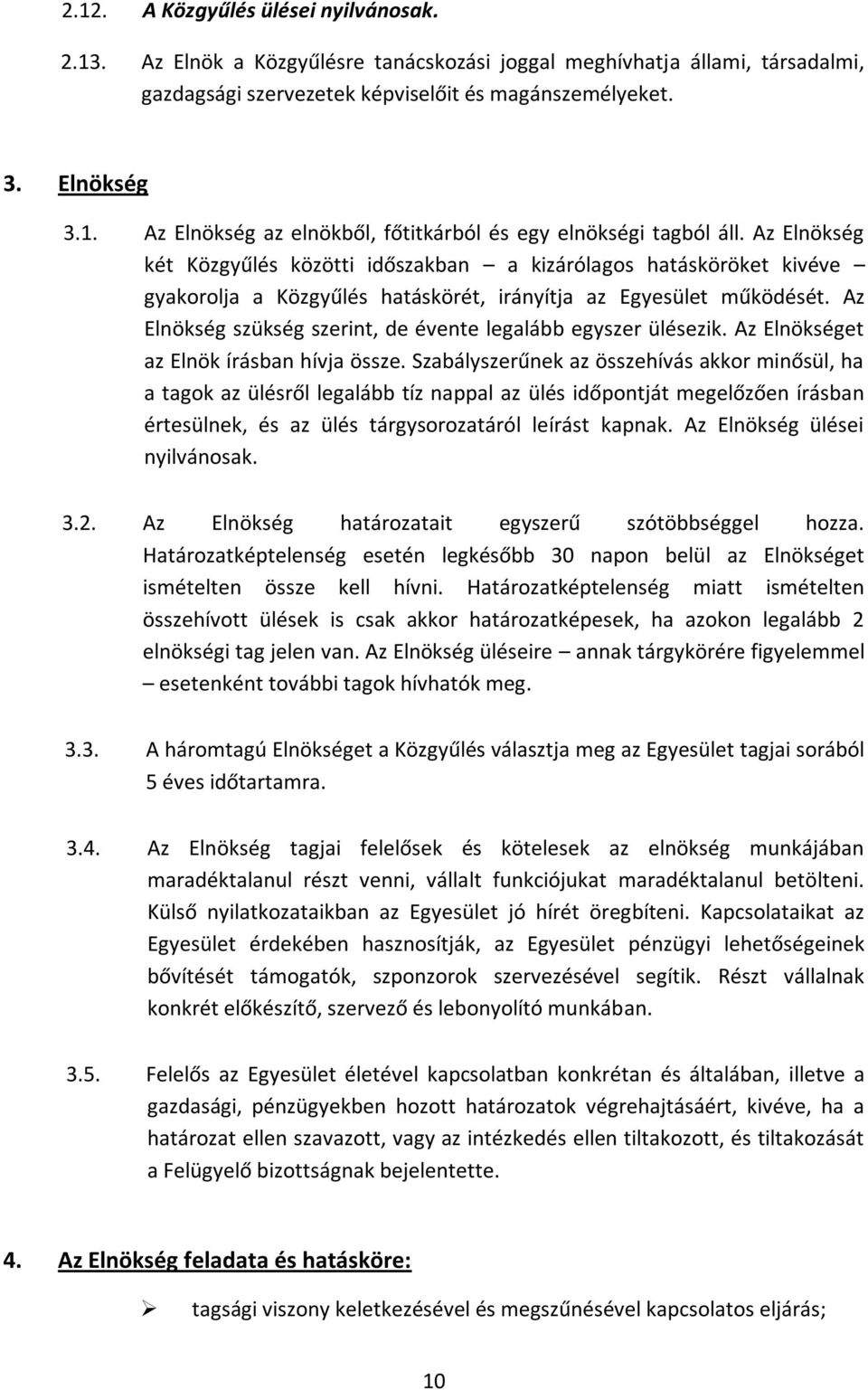 2.12. A Közgyűlés ülései nyilvánosak.

2.13. Az Elnök a Közgyűlésre tanácskozási joggal meghívhatja állami, társadalmi, gazdagsági szervezetek képviselőit és magánszemélyeket.

3. Elnökség

3.1. Az Elnökség az elnökből, főtitkárból és egy elnökségi tagból áll. Az Elnökség két Közgyűlés közötti időszakban – a kizárólagos hatásköröket kivéve – gyakorolja a Közgyűlés hatáskörét, irányítja az Egyesület működését. Az Elnökség szükség szerint, de évente legalább egyszer ülésezik. Az Elnökséget az Elnök írásban hívja össze. Szabályszerűnek az összehívás akkor minősül, ha a tagok az ülésről legalább tíz nappal az ülés időpontját megelőzően írásban értesülnek, és az ülés tárgysorozatáról leírást kapnak. Az Elnökség ülései nyilvánosak.

3.2. Az Elnökség határozatait egyszerű szótöbbséggel hozza. Határozatképtelenség esetén legkésőbb 30 napon belül az Elnökséget ismételten össze kell hívni. Határozatképtelenség miatt ismételten összehívott ülések is csak akkor határozatképesek, ha azokon legalább 2 elnökségi tag jelen van. Az Elnökség üléseire – annak tárgykörére figyelemmel – esetenként további tagok hívhatók meg.

3.3. A háromtagú Elnökséget a Közgyűlés választja meg az Egyesület tagjai sorából 5 éves időtartamra.

3.4. Az Elnökség tagjai felelősek és kötelesek az elnökség munkájában maradéktalanul részt venni, vállalt funkciójukat maradéktalanul betölteni. Külső nyilatkozataikban az Egyesület jó hírét öregbíteni. Kapcsolataikat az Egyesület érdekében hasznosítják, az Egyesület pénzügyi lehetőségeinek bővítését támogatók, szponzorok szervezésével segítik. Részt vállalnak konkrét előkészítő, szervező és lebonyolító munkában.

3.5. Felelős az Egyesület életével kapcsolatban konkrétan és általában, illetve a gazdasági, pénzügyekben hozott határozatok végrehajtásáért, kivéve, ha a határozat ellen szavazott, vagy az intézkedés ellen tiltakozott, és tiltakozását a Felügyelő bizottságnak bejelentette.

4. Az Elnökség feladata és hatásköre:

➢ tagsági viszony keletkezésével és megszűnésével kapcsolatos eljárás;

10